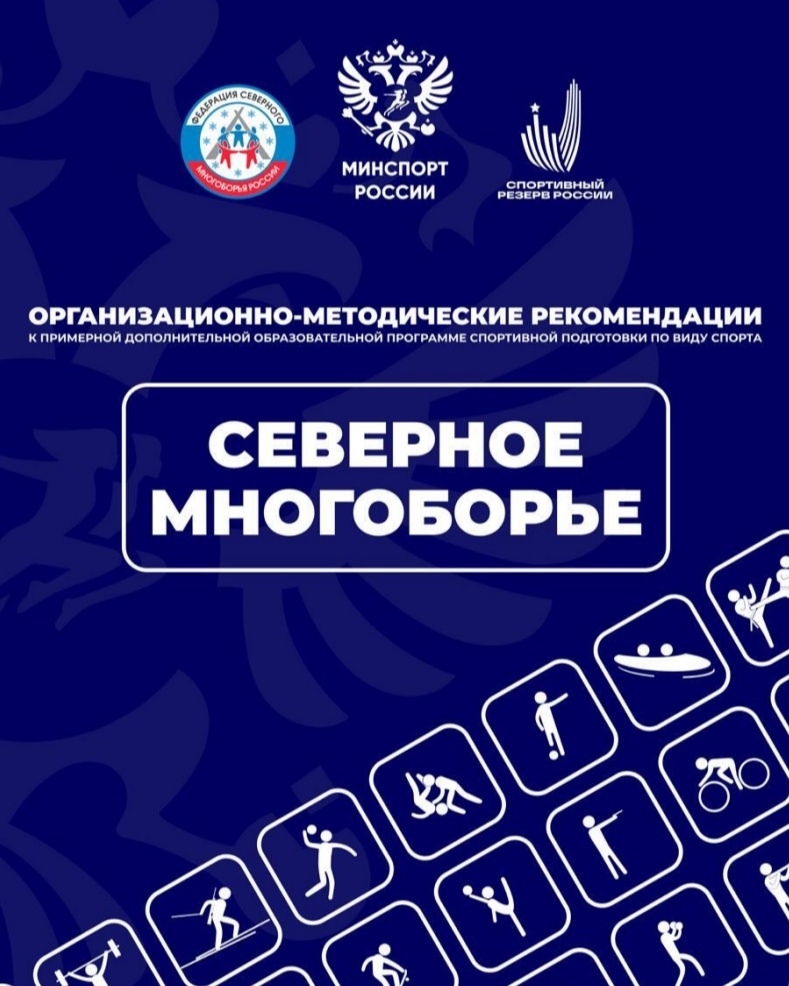 ФЕДЕРАЦИЯ СЕВЕРНОГО МНОГОБОРЬЯ РОССИИ

МИНСПОРТ РОССИИ

СПОРТИВНЫЙ РЕЗЕРВ РОССИИ

ОРГАНИЗАЦИОННО-МЕТОДИЧЕСКИЕ РЕКОМЕНДАЦИИ
К ПРИМЕРНОЙ ДОПОЛНИТЕЛЬНОЙ ОБРАЗОВАТЕЛЬНОЙ ПРОГРАММЕ СПОРТИВНОЙ ПОДГОТОВКИ ПО ВИДУ СПОРТА

СЕВЕРНОЕ МНОГОБОРЬЕ